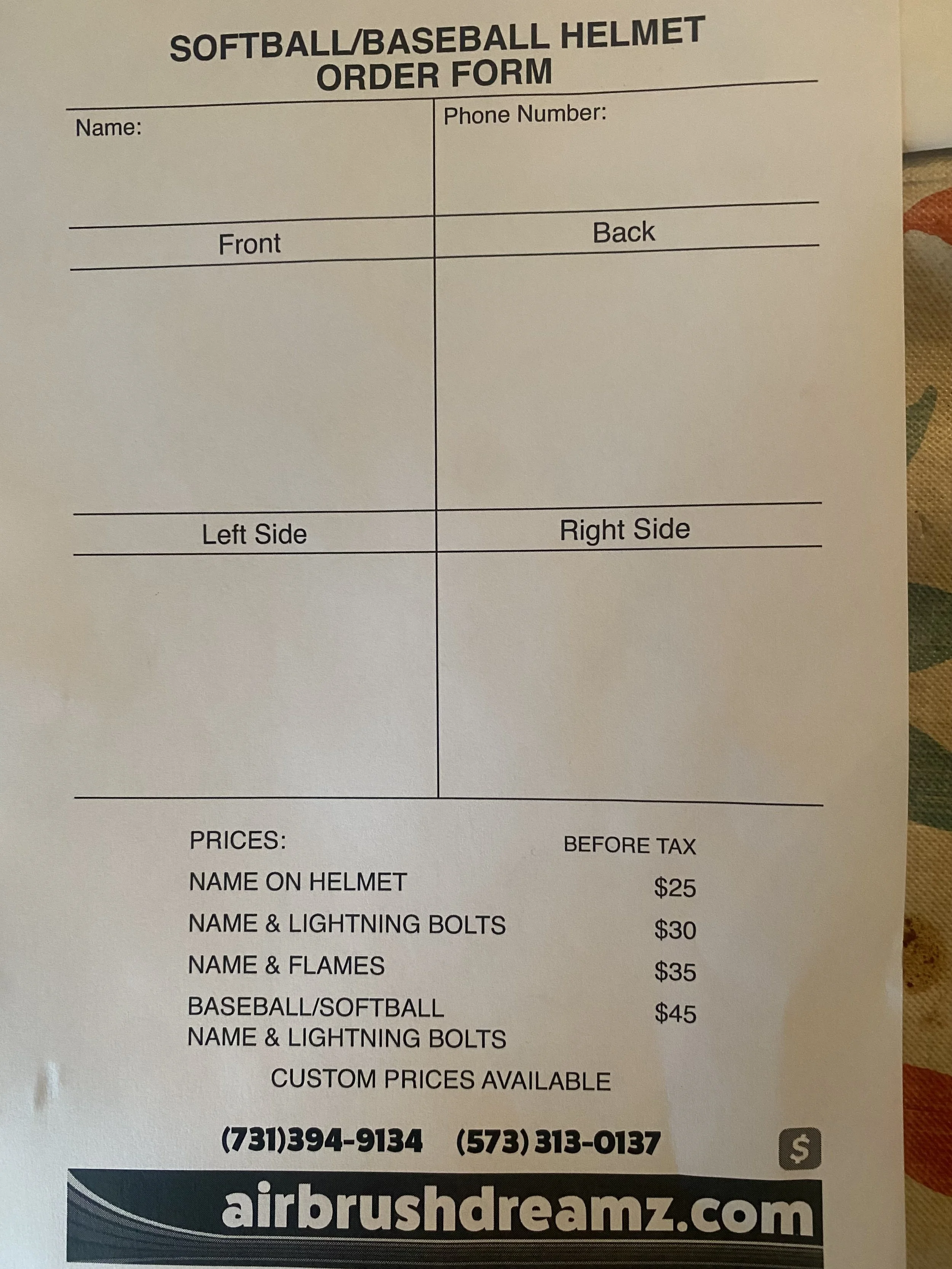 SOFTBALL/BASEBALL HELMET
ORDER FORM

Name:

Phone Number:

Front

Back

Left Side

Right Side

PRICES:
BEFORE TAX

NAME ON HELMET $25

NAME & LIGHTNING BOLTS $30

NAME & FLAMES $35

BASEBALL/SOFTBALL
NAME & LIGHTNING BOLTS $45

CUSTOM PRICES AVAILABLE

(731)394-9134 (573) 313-0137

$

airbrushdreamz.com